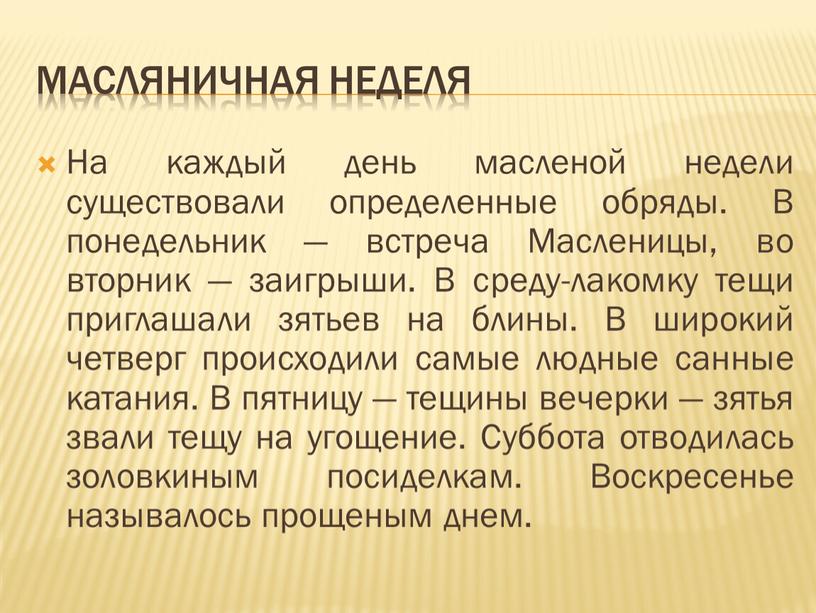 МАСЛЯНИЧНАЯ НЕДЕЛЯ

На каждый день масленой недели существовали определенные обряды. В понедельник — встреча Масленицы, во вторник — заигрыши. В среду-лакомку тещи приглашали зятьев на блины. В широкий четверг происходили самые людные санные катания. В пятницу — тещины вечерки — зятья звали тещу на угощение. Суббота отводилась золовкиным посиделкам. Воскресенье называлось прощеным днем.